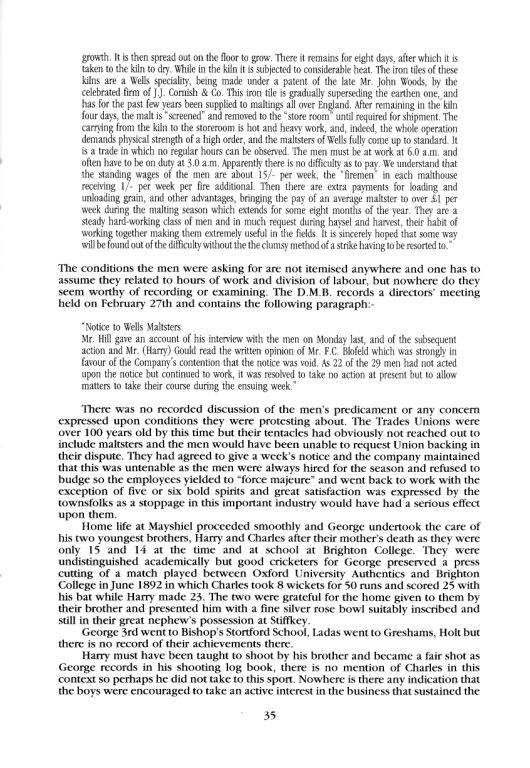 growth. It is then spread out on the floor to grow. There it remains for eight days, after which it is taken to the kiln to dry. While in the kiln it is subjected to considerable heat. The iron tiles of these kilns are a Wells speciality, being made under a patent of the late Mr. John Woods, by the celebrated firm of J.J. Cornish & Co. This iron tile is gradually superseding the earthen one, and has for the past few years been supplied to maltings all over England. After remaining in the kiln four days, the malt is "screened" and removed to the "store room" until required for shipment. The carrying from the kiln to the storeroom is hot and heavy work, and, indeed, the whole operation demands physical strength of a high order, and the maltsters of Wells fully come up to standard. It is a trade in which no regular hours can be observed. The men must be at work at 6.0 a.m. and often have to be on duty at 3.0 a.m. Apparently there is no difficulty as to pay. We understand that the standing wages of the men are about 15/- per week, the "firemen" in each malthouse receiving 1/- per week per fire additional. Then there are extra payments for loading and unloading grain, and other advantages, bringing the pay of an average maltster to over £1 per week during the malting season which extends for some eight months of the year. They are a steady hard-working class of men and in much request during haysel and harvest, their habit of working together making them extremely useful in the fields. It is sincerely hoped that some way will be found out of the difficulty without the the clumsy method of a strike having to be resorted to."

The conditions the men were asking for are not itemised anywhere and one has to assume they related to hours of work and division of labour, but nowhere do they seem worthy of recording or examining. The D.M.B. records a directors' meeting held on February 27th and contains the following paragraph:-

"Notice to Wells Maltsters.
Mr. Hill gave an account of his interview with the men on Monday last, and of the subsequent action and Mr. (Harry) Gould read the written opinion of Mr. F.C. Blofeld which was strongly in favour of the Company's contention that the notice was void. As 22 of the 29 men had not acted upon the notice but continued to work, it was resolved to take no action at present but to allow matters to take their course during the ensuing week."

There was no recorded discussion of the men's predicament or any concern expressed upon conditions they were protesting about. The Trades Unions were over 100 years old by this time but their tentacles had obviously not reached out to include maltsters and the men would have been unable to request Union backing in their dispute. They had agreed to give a week's notice and the company maintained that this was untenable as the men were always hired for the season and refused to budge so the employees yielded to "force majeure" and went back to work with the exception of five or six bold spirits and great satisfaction was expressed by the townsfolks as a stoppage in this important industry would have had a serious effect upon them.

Home life at Mayshiel proceeded smoothly and George undertook the care of his two youngest brothers, Harry and Charles after their mother's death as they were only 15 and 14 at the time and at school at Brighton College. They were undistinguished academically but good cricketers for George preserved a press cutting of a match played between Oxford University Authentics and Brighton College in June 1892 in which Charles took 8 wickets for 50 runs and scored 25 with his bat while Harry made 23. The two were grateful for the home given to them by their brother and presented him with a fine silver rose bowl suitably inscribed and still in their great nephew's possession at Stiffkey.

George 3rd went to Bishop's Stortford School, Ladas went to Greshams, Holt but there is no record of their achievements there.

Harry must have been taught to shoot by his brother and became a fair shot as George records in his shooting log book, there is no mention of Charles in this context so perhaps he did not take to this sport. Nowhere is there any indication that the boys were encouraged to take an active interest in the business that sustained the

35